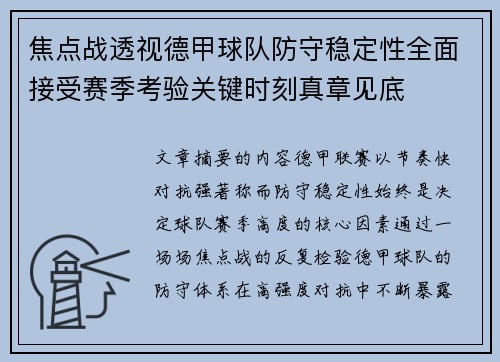 焦点战透视德甲球队防守稳定性全面接受赛季考验关键时刻真章见底

文章摘要的内容德甲联赛以节奏快对抗强著称而防守稳定性始终是决定球队赛季高度的核心因素通过一场场焦点战的反复检验德甲球队的防守体系在高强度对抗中不断暴露